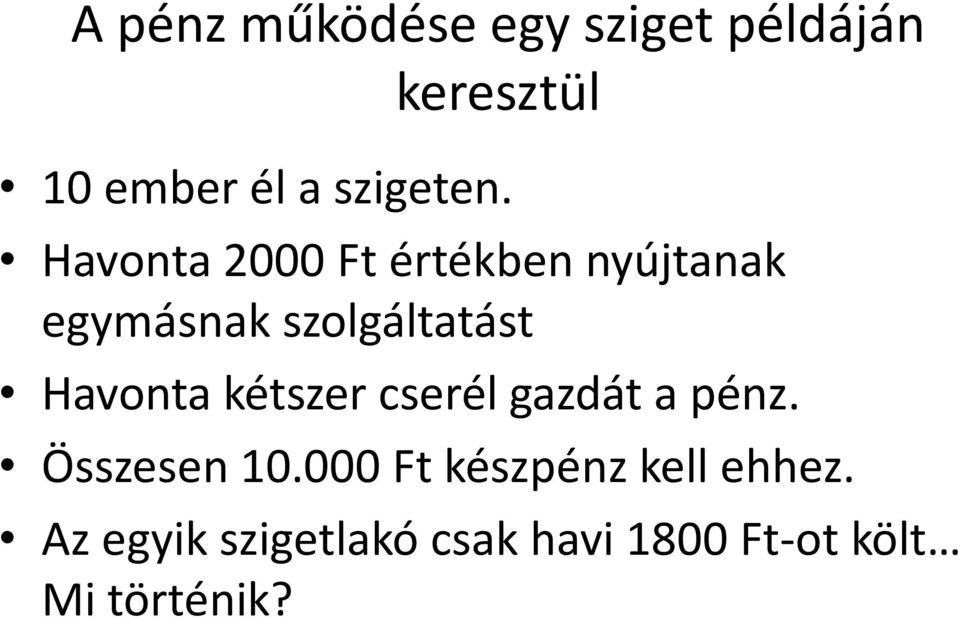 A pénz működése egy sziget példáján keresztül

• 10 ember él a szigeten.
• Havonta 2000 Ft értékben nyújtanak egymásnak szolgáltatást
• Havonta kétszer cserél gazdát a pénz.
• Összesen 10.000 Ft készpénz kell ehhez.
• Az egyik szigetlakó csak havi 1800 Ft-ot költ… Mi történik?